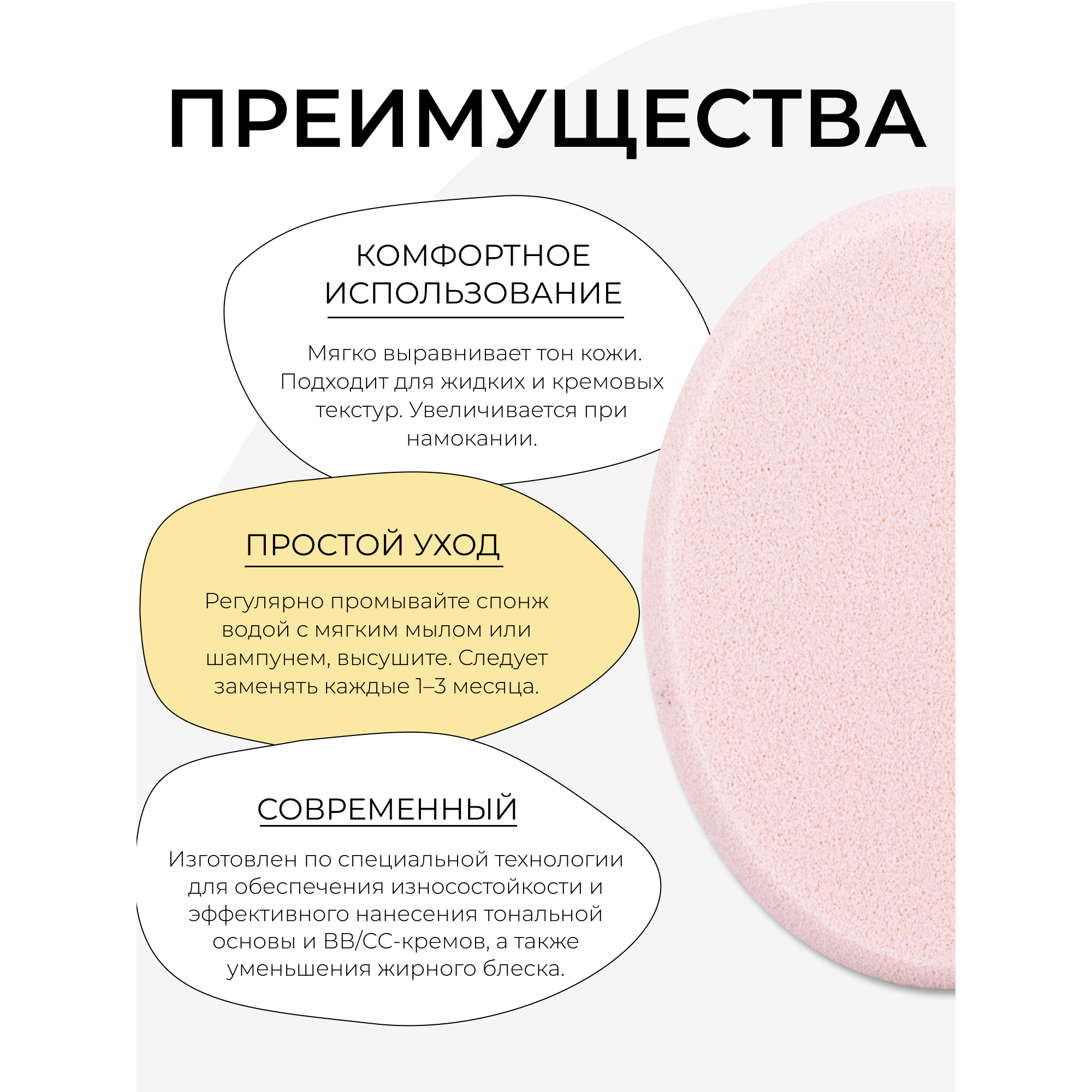 ПРЕИМУЩЕСТВА

КОМФОРТНОЕ ИСПОЛЬЗОВАНИЕ

Мягко выравнивает тон кожи. Подходит для жидких и кремовых текстур. Увеличивается при намокании.

ПРОСТОЙ УХОД

Регулярно промывайте спонж водой с мягким мылом или шампунем, высушите. Следует заменять каждые 1–3 месяца.

СОВРЕМЕННЫЙ

Изготовлен по специальной технологии для обеспечения износостойкости и эффективного нанесения тональной основы и BB/CC-кремов, а также уменьшения жирного блеска.